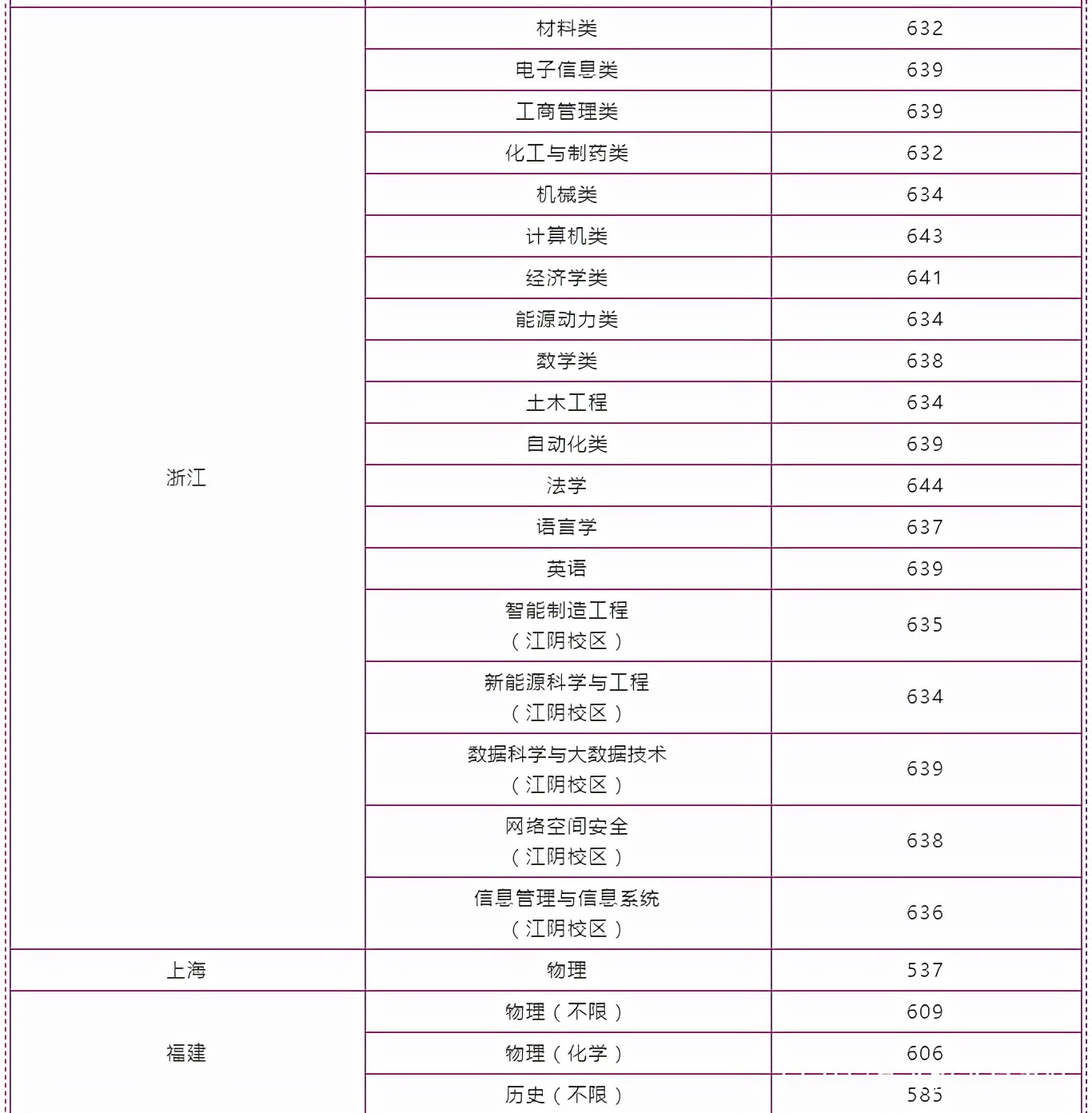 |  |  |  |
|---|---|---|
| 浙江 | 材料类 | 632 |
|  | 电子信息类 | 639 |
|  | 工商管理类 | 639 |
|  | 化工与制药类 | 632 |
|  | 机械类 | 634 |
|  | 计算机类 | 643 |
|  | 经济学类 | 641 |
|  | 能源动力类 | 634 |
|  | 数学类 | 638 |
|  | 土木工程 | 634 |
|  | 自动化类 | 639 |
|  | 法学 | 644 |
|  | 语言学 | 637 |
|  | 英语 | 639 |
|  | 智能制造工程（江阴校区） | 635 |
|  | 新能源科学与工程（江阴校区） | 634 |
|  | 数据科学与大数据技术（江阴校区） | 639 |
|  | 网络空间安全（江阴校区） | 638 |
|  | 信息管理与信息系统（江阴校区） | 636 |
| 上海 | 物理 | 537 |
| 福建 | 物理（不限） | 609 |
|  | 物理（化学） | 606 |
|  | 历史（不限） | 585 |